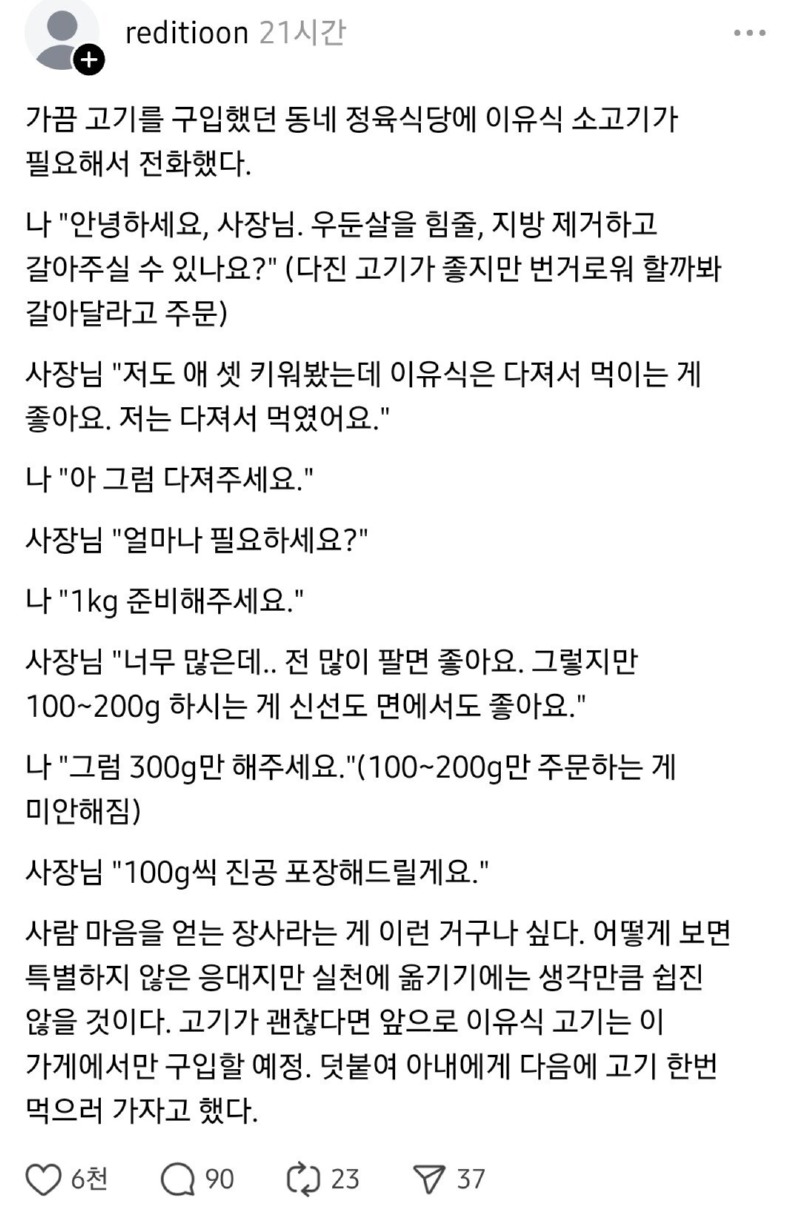 reditioon 21시간

가끔 고기를 구입했던 동네 정육식당에 이유식 소고기가 필요해서 전화했다.

나 "안녕하세요, 사장님. 우둔살을 힘줄, 지방 제거하고 갈아주실 수 있나요?" (다진 고기가 좋지만 번거로워 할까봐 갈아달라고 주문)

사장님 "저도 애 셋 키워봤는데 이유식은 다져서 먹이는 게 좋아요. 저는 다져서 먹였어요."

나 "아 그럼 다져주세요."

사장님 "얼마나 필요하세요?"

나 "1kg 준비해주세요."

사장님 "너무 많은데.. 전 많이 팔면 좋아요. 그렇지만 100~200g 하시는 게 신선도 면에서도 좋아요."

나 "그럼 300g만 해주세요."(100~200g만 주문하는 게 미안해짐)

사장님 "100g씩 진공 포장해드릴게요."

사람 마음을 얻는 장사라는 게 이런 거구나 싶다. 어떻게 보면 특별하지 않은 응대지만 실천에 옮기기에는 생각만큼 쉽진 않을 것이다. 고기가 괜찮다면 앞으로 이유식 고기는 이 가게에서만 구입할 예정. 덧붙여 아내에게 다음에 고기 한번 먹으러 가자고 했다.

6천 90 23 37